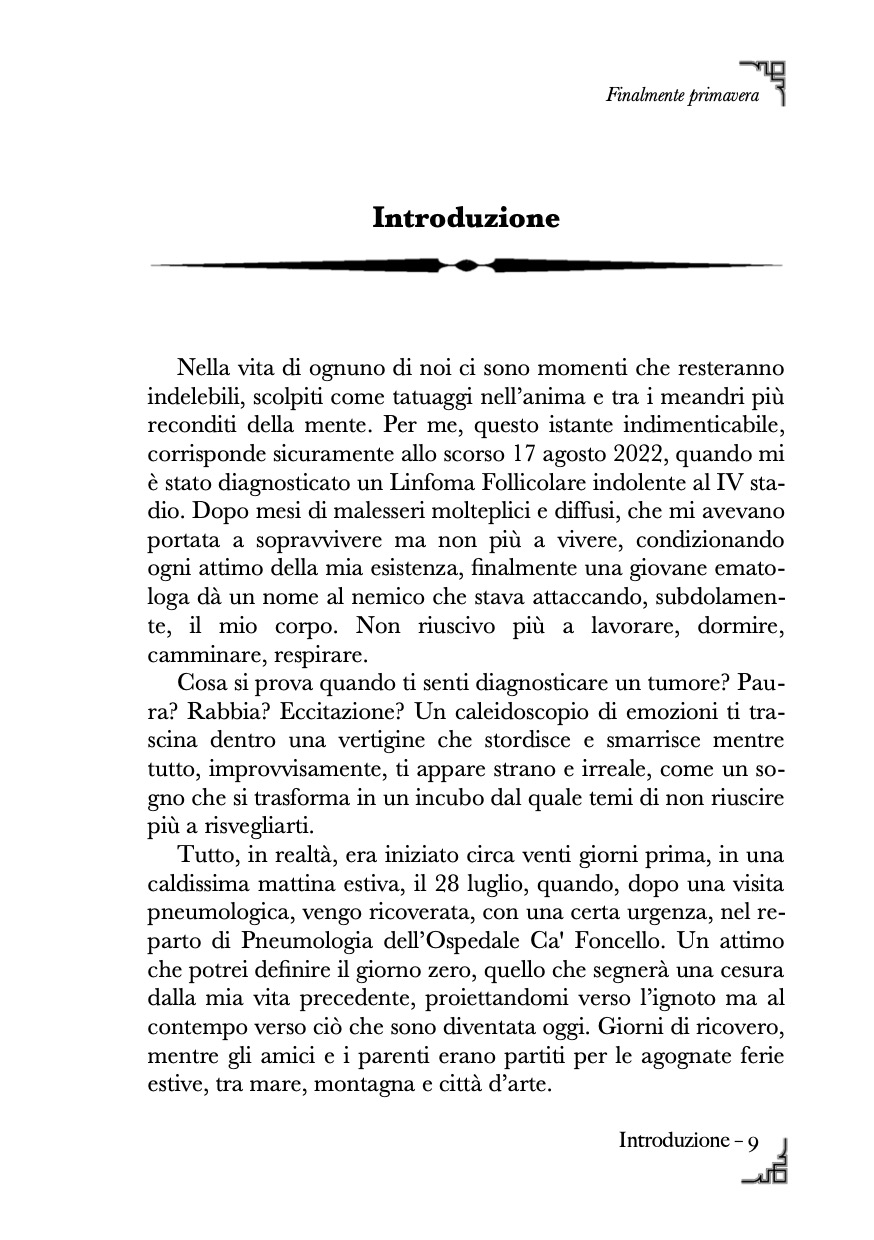 Finalmente primavera

Introduzione

Nella vita di ognuno di noi ci sono momenti che resteranno indelebili, scolpiti come tatuaggi nell'anima e tra i meandri più reconditi della mente. Per me, questo istante indimenticabile, corrisponde sicuramente allo scorso 17 agosto 2022, quando mi è stato diagnosticato un Linfoma Follicolare indolente al IV stadio. Dopo mesi di malesseri molteplici e diffusi, che mi avevano portata a sopravvivere ma non più a vivere, condizionando ogni attimo della mia esistenza, finalmente una giovane ematologa dà un nome al nemico che stava attaccando, subdolamente, il mio corpo. Non riuscivo più a lavorare, dormire, camminare, respirare.

Cosa si prova quando ti senti diagnosticare un tumore? Paura? Rabbia? Eccitazione? Un caleidoscopio di emozioni ti trascina dentro una vertigine che stordisce e smarrisce mentre tutto, improvvisamente, ti appare strano e irreale, come un sogno che si trasforma in un incubo dal quale temi di non riuscire più a risvegliarti.

Tutto, in realtà, era iniziato circa venti giorni prima, in una caldissima mattina estiva, il 28 luglio, quando, dopo una visita pneumologica, vengo ricoverata, con una certa urgenza, nel reparto di Pneumologia dell'Ospedale Ca' Foncello. Un attimo che potrei definire il giorno zero, quello che segnerà una cesura dalla mia vita precedente, proiettandomi verso l'ignoto ma al contempo verso ciò che sono diventata oggi. Giorni di ricovero, mentre gli amici e i parenti erano partiti per le agognate ferie estive, tra mare, montagna e città d'arte.

Introduzione - 9